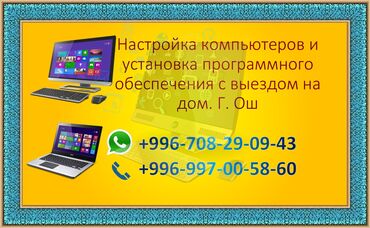 Настройка компьютеров и установка программного обеспечения с выездом на дом. Г. Ош

+996-708-29-09-43

+996-997-00-58-60